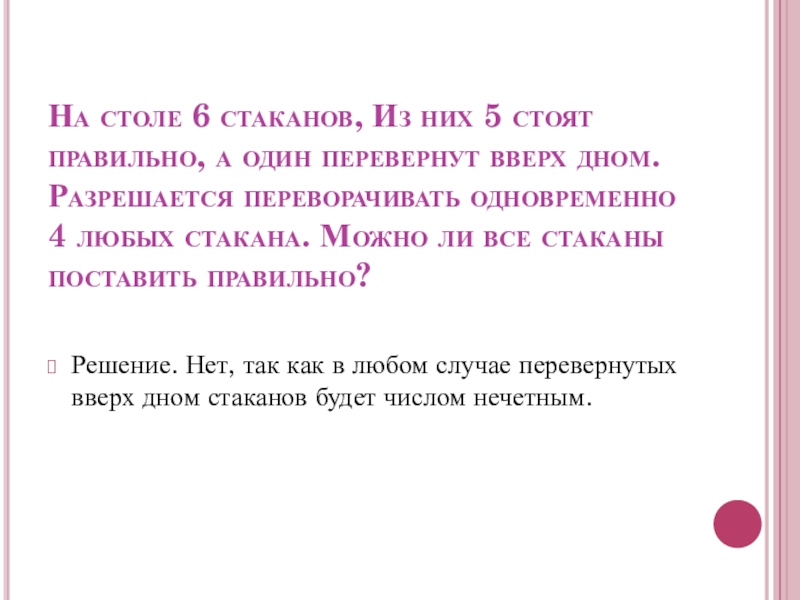 На столе 6 стаканов, Из них 5 стоят правильно, а один перевернут вверх дном. Разрешается переворачивать одновременно 4 любых стакана. Можно ли все стаканы поставить правильно?

Решение. Нет, так как в любом случае перевернутых вверх дном стаканов будет числом нечетным.